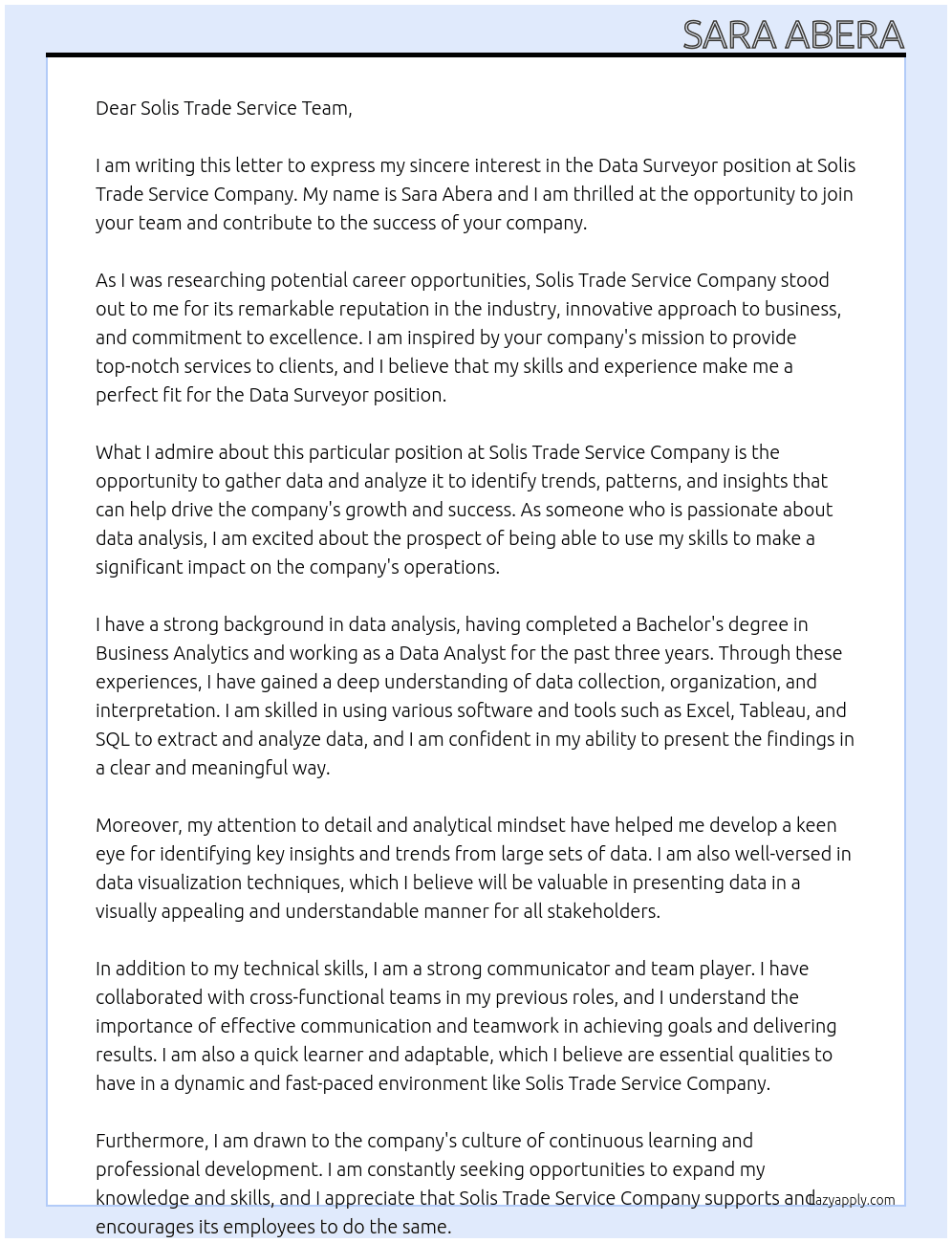 SARA ABERA

Dear Solis Trade Service Team,

I am writing this letter to express my sincere interest in the Data Surveyor position at Solis Trade Service Company. My name is Sara Abera and I am thrilled at the opportunity to join your team and contribute to the success of your company.

As I was researching potential career opportunities, Solis Trade Service Company stood out to me for its remarkable reputation in the industry, innovative approach to business, and commitment to excellence. I am inspired by your company's mission to provide top-notch services to clients, and I believe that my skills and experience make me a perfect fit for the Data Surveyor position.

What I admire about this particular position at Solis Trade Service Company is the opportunity to gather data and analyze it to identify trends, patterns, and insights that can help drive the company's growth and success. As someone who is passionate about data analysis, I am excited about the prospect of being able to use my skills to make a significant impact on the company's operations.

I have a strong background in data analysis, having completed a Bachelor's degree in Business Analytics and working as a Data Analyst for the past three years. Through these experiences, I have gained a deep understanding of data collection, organization, and interpretation. I am skilled in using various software and tools such as Excel, Tableau, and SQL to extract and analyze data, and I am confident in my ability to present the findings in a clear and meaningful way.

Moreover, my attention to detail and analytical mindset have helped me develop a keen eye for identifying key insights and trends from large sets of data. I am also well-versed in data visualization techniques, which I believe will be valuable in presenting data in a visually appealing and understandable manner for all stakeholders.

In addition to my technical skills, I am a strong communicator and team player. I have collaborated with cross-functional teams in my previous roles, and I understand the importance of effective communication and teamwork in achieving goals and delivering results. I am also a quick learner and adaptable, which I believe are essential qualities to have in a dynamic and fast-paced environment like Solis Trade Service Company.

Furthermore, I am drawn to the company's culture of continuous learning and professional development. I am constantly seeking opportunities to expand my knowledge and skills, and I appreciate that Solis Trade Service Company supports and encourages its employees to do the same.

lazyapply.com